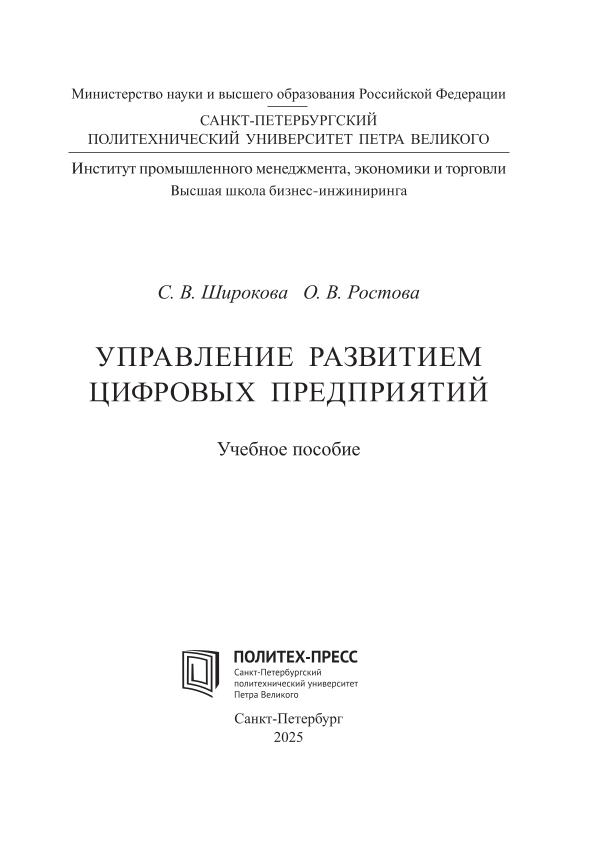 Министерство науки и высшего образования Российской Федерации

САНКТ-ПЕТЕРБУРГСКИЙ ПОЛИТЕХНИЧЕСКИЙ УНИВЕРСИТЕТ ПЕТРА ВЕЛИКОГО

Институт промышленного менеджмента, экономики и торговли
Высшая школа бизнес-инжиниринга

С. В. Широкова О. В. Ростова

УПРАВЛЕНИЕ РАЗВИТИЕМ ЦИФРОВЫХ ПРЕДПРИЯТИЙ

Учебное пособие

ПОЛИТЕХ-ПРЕСС
Санкт-Петербургский политехнический университет Петра Великого

Санкт-Петербург
2025